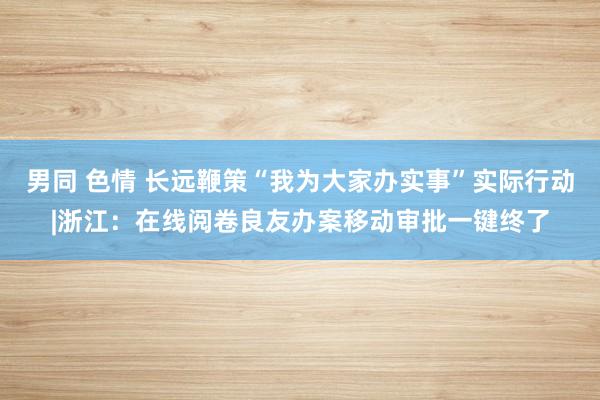 男同 色情 长远鞭策“我为大家办实事”实际行动|浙江：在线阅卷良友办案移动审批一键终了